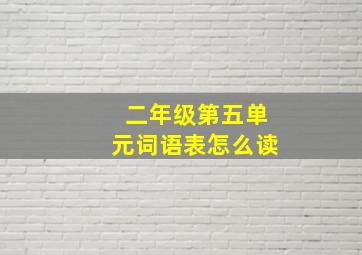 二年级第五单元词语表怎么读